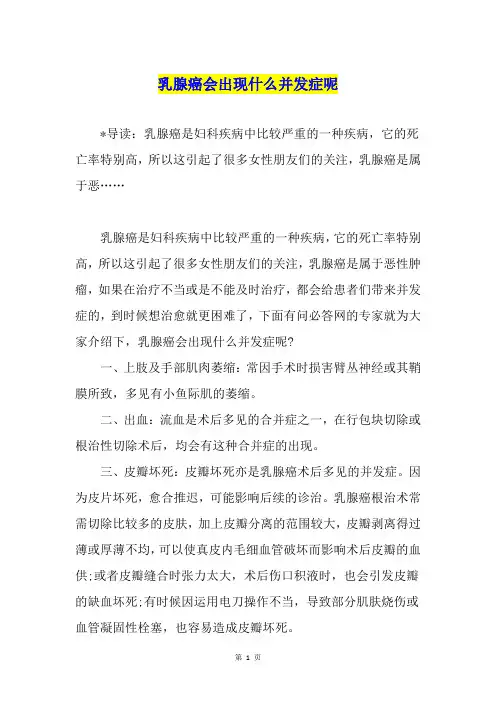 乳腺癌会出现什么并发症呢

*导读：乳腺癌是妇科疾病中比较严重的一种疾病，它的死亡率特别高，所以这引起了很多女性朋友们的关注，乳腺癌是属于恶……

乳腺癌是妇科疾病中比较严重的一种疾病，它的死亡率特别高，所以这引起了很多女性朋友们的关注，乳腺癌是属于恶性肿瘤，如果在治疗不当或是不能及时治疗，都会给患者们带来并发症的，到时候想治愈就更困难了，下面有问必答网的专家就为大家介绍下，乳腺癌会出现什么并发症呢？

一、上肢及手部肌肉萎缩：常因手术时损害臂丛神经或其鞘膜所致，多见有小鱼际肌的萎缩。

二、出血：流血是术后多见的合并症之一，在行包块切除或根治性切除术后，均会有这种合并症的出现。

三、皮瓣坏死：皮瓣坏死亦是乳腺癌术后多见的并发症。因为皮片坏死，愈合推迟，可能影响后续的诊治。乳腺癌根治术常需切除比较多的皮肤，加上皮瓣分离的范围较大，皮瓣剥离得过薄或厚薄不均，可以使真皮内毛细血管破坏而影响术后皮瓣的血供;或者皮瓣缝合时张力太大，术后伤口积液时，也会引发皮瓣的缺血坏死;有时候因运用电刀操作不当，导致部分肌肤烧伤或血管凝固性栓塞，也容易造成皮瓣坏死。

第 1 页